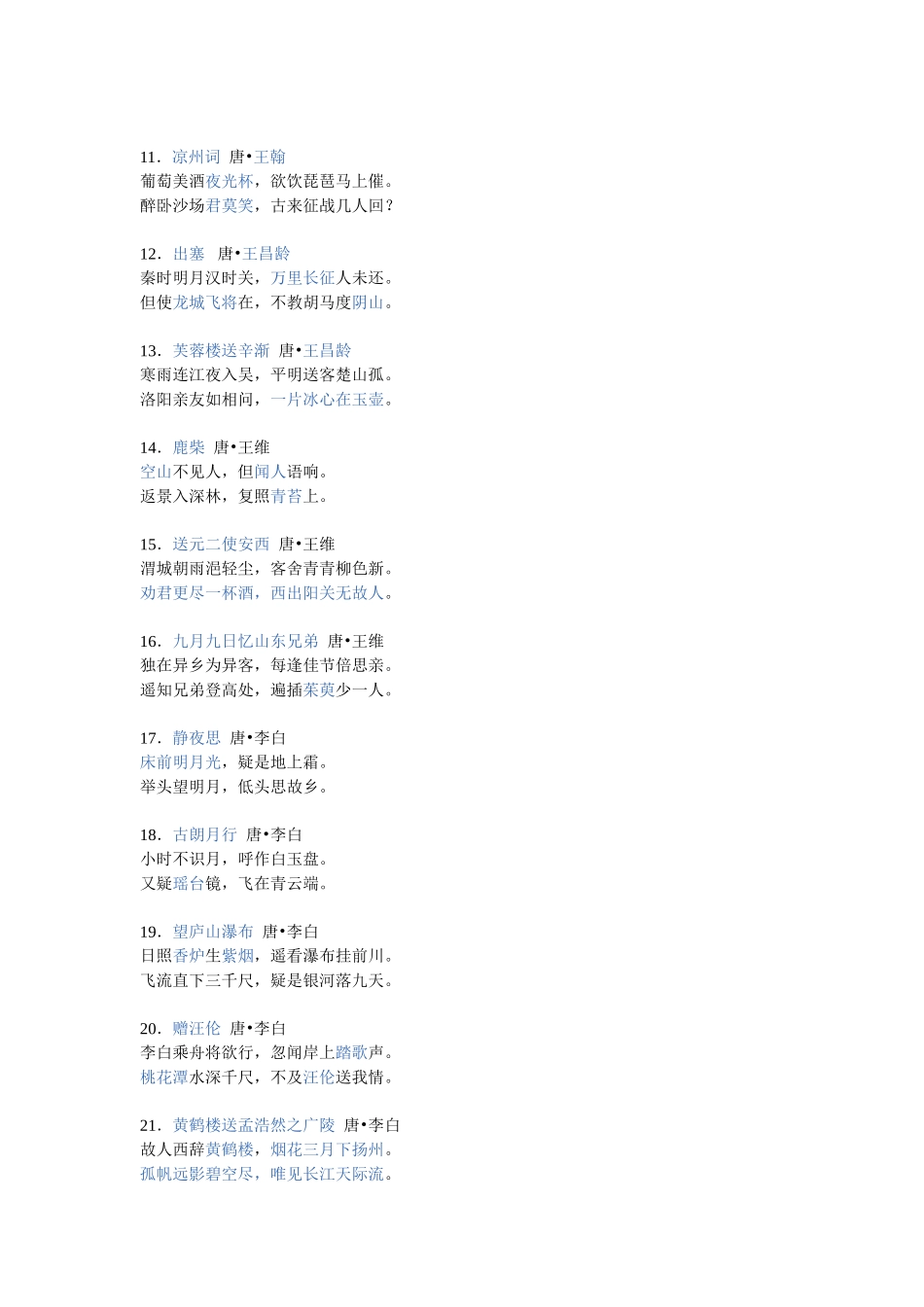 11．凉州词 唐•王翰
葡萄美酒夜光杯，欲饮琵琶马上催。
醉卧沙场君莫笑，古来征战几人回？

12．出塞 唐•王昌龄
秦时明月汉时关，万里长征人未还。
但使龙城飞将在，不教胡马度阴山。

13．芙蓉楼送辛渐 唐•王昌龄
寒雨连江夜入吴，平明送客楚山孤。
洛阳亲友如相问，一片冰心在玉壶。

14．鹿柴 唐•王维
空山不见人，但闻人语响。
返景入深林，复照青苔上。

15．送元二使安西 唐•王维
渭城朝雨浥轻尘，客舍青青柳色新。
劝君更尽一杯酒，西出阳关无故人。

16．九月九日忆山东兄弟 唐•王维
独在异乡为异客，每逢佳节倍思亲。
遥知兄弟登高处，遍插茱萸少一人。

17．静夜思 唐•李白
床前明月光，疑是地上霜。
举头望明月，低头思故乡。

18．古朗月行 唐•李白
小时不识月，呼作白玉盘。
又疑瑶台镜，飞在青云端。

19．望庐山瀑布 唐•李白
日照香炉生紫烟，遥看瀑布挂前川。
飞流直下三千尺，疑是银河落九天。

20．赠汪伦 唐•李白
李白乘舟将欲行，忽闻岸上踏歌声。
桃花潭水深千尺，不及汪伦送我情。

21．黄鹤楼送孟浩然之广陵 唐•李白
故人西辞黄鹤楼，烟花三月下扬州。
孤帆远影碧空尽，唯见长江天际流。